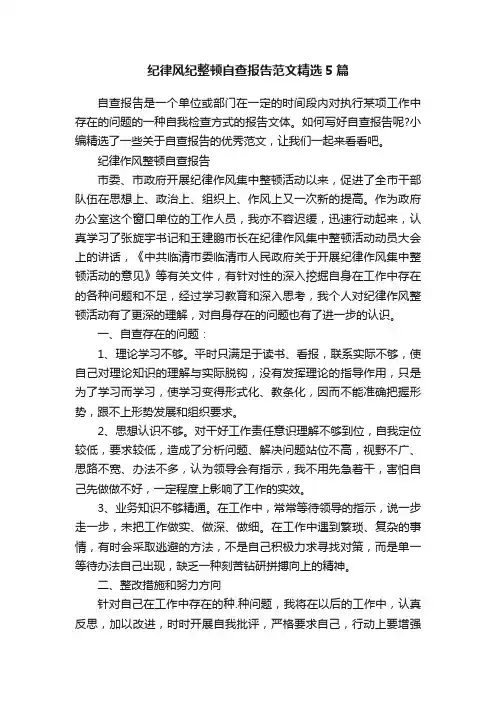 纪律风纪整顿自查报告范文精选5篇

自查报告是一个单位或部门在一定的时间段内对执行某项工作中存在的问题的一种自我检查方式的报告文体。如何写好自查报告呢?小编精选了一些关于自查报告的优秀范文，让我们一起来看看吧。

纪律作风整顿自查报告

市委、市政府开展纪律作风集中整顿活动以来，促进了全市干部队伍在思想上、政治上、组织上、作风上又一次新的提高。作为政府办公室这个窗口单位的工作人员，我亦不容迟缓，迅速行动起来，认真学习了张旋宇书记和王建鹏市长在纪律作风集中整顿活动动员大会上的讲话，《中共临清市委临清市人民政府关于开展纪律作风集中整顿活动的意见》等有关文件，有针对性的深入挖掘自身在工作中存在的各种问题和不足，经过学习教育和深入思考，我个人对纪律作风整顿活动有了更深的理解，对自身存在的问题也有了进一步的认识。

一、自查存在的问题：

1、理论学习不够。平时只满足于读书、看报，联系实际不够，使自己对理论知识的理解与实际脱钩，没有发挥理论的指导作用，只是为了学习而学习，使学习变得形式化、教条化，因而不能准确把握形势，跟不上形势发展和组织要求。

2、思想认识不够。对干好工作责任意识理解不够到位，自我定位较低，要求较低，造成了分析问题、解决问题站位不高，视野不广、思路不宽、办法不多，认为领导会有指示，我不用先急着干，害怕自己先做做不好，一定程度上影响了工作的实效。

3、业务知识不够精通。在工作中，常常等待领导的指示，说一步走一步，未把工作做实、做深、做细。在工作中遇到繁琐、复杂的事情，有时会采取逃避的方法，不是自己积极力求寻找对策，而是单一等待办法自己出现，缺乏一种刻苦钻研拼搏向上的精神。

二、整改措施和努力方向

针对自己在工作中存在的种.种问题，我将在以后的工作中，认真反思，加以改进，时时开展自我批评，严格要求自己，行动上要增强